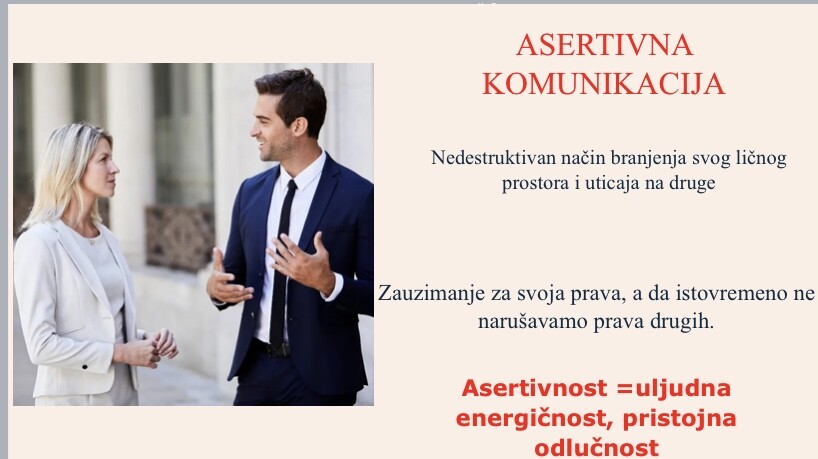 ASERTIVNA KOMUNIKACIJA

Nedestruktivan način branjenja svog ličnog prostora i uticaja na druge

Zauzimanje za svoja prava, a da istovremeno ne narušavamo prava drugih.

Asertivnost =uljudna energičnost, pristojna odlučnost